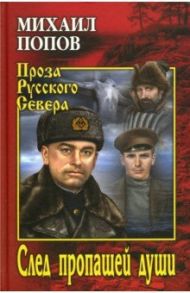 МИХАИЛ
ПОПОВ

Проза
Русского
Севера

След пропащей души